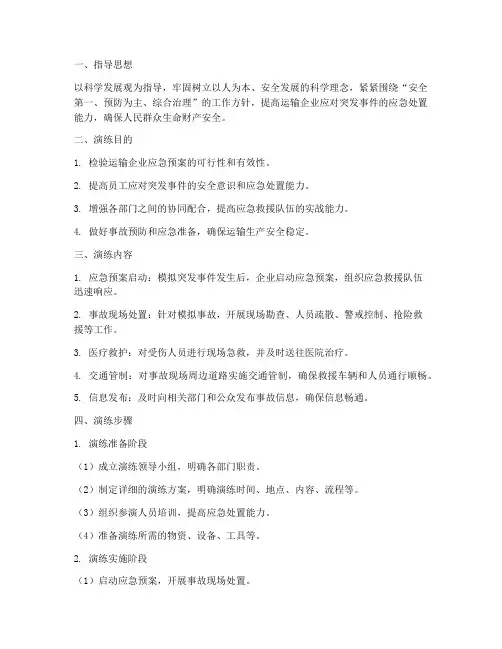 一、指导思想

以科学发展观为指导，牢固树立以人为本、安全发展的科学理念，紧紧围绕“安全第一、预防为主、综合治理”的工作方针，提高运输企业应对突发事件的应急处置能力，确保人民群众生命财产安全。

二、演练目的

1. 检验运输企业应急预案的可行性和有效性。

2. 提高员工应对突发事件的安全意识和应急处置能力。

3. 增强各部门之间的协同配合，提高应急救援队伍的实战能力。

4. 做好事故预防和应急准备，确保运输生产安全稳定。

三、演练内容

1. 应急预案启动：模拟突发事件发生后，企业启动应急预案，组织应急救援队伍迅速响应。

2. 事故现场处置：针对模拟事故，开展现场勘查、人员疏散、警戒控制、抢险救援等工作。

3. 医疗救护：对受伤人员进行现场急救，并及时送往医院治疗。

4. 交通管制：对事故现场周边道路实施交通管制，确保救援车辆和人员通行顺畅。

5. 信息发布：及时向相关部门和公众发布事故信息，确保信息畅通。

四、演练步骤

1. 演练准备阶段

（1）成立演练领导小组，明确各部门职责。

（2）制定详细的演练方案，明确演练时间、地点、内容、流程等。

（3）组织参演人员培训，提高应急处置能力。

（4）准备演练所需的物资、设备、工具等。

2. 演练实施阶段

（1）启动应急预案，开展事故现场处置。